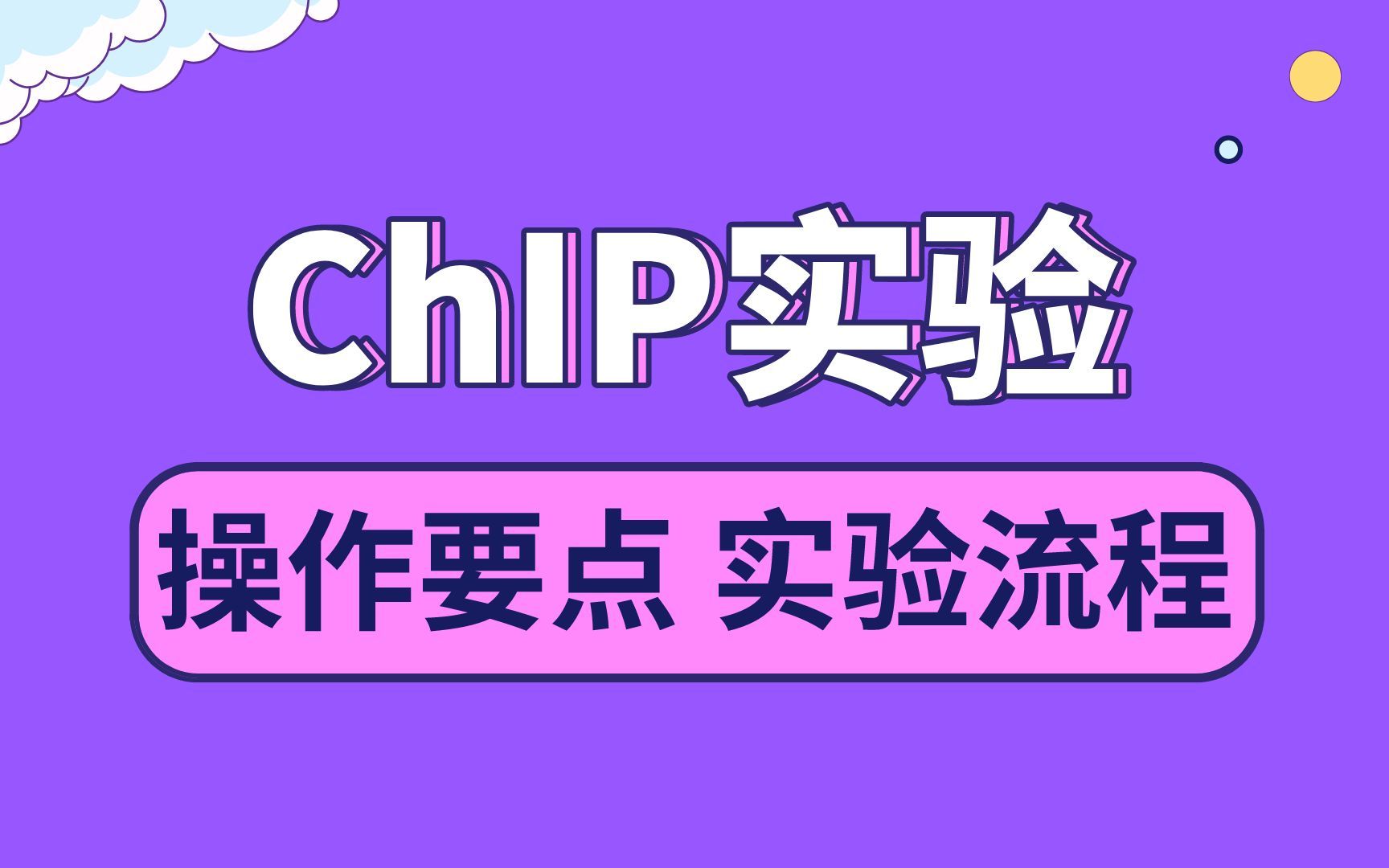 ChIP实验

操作要点 实验流程